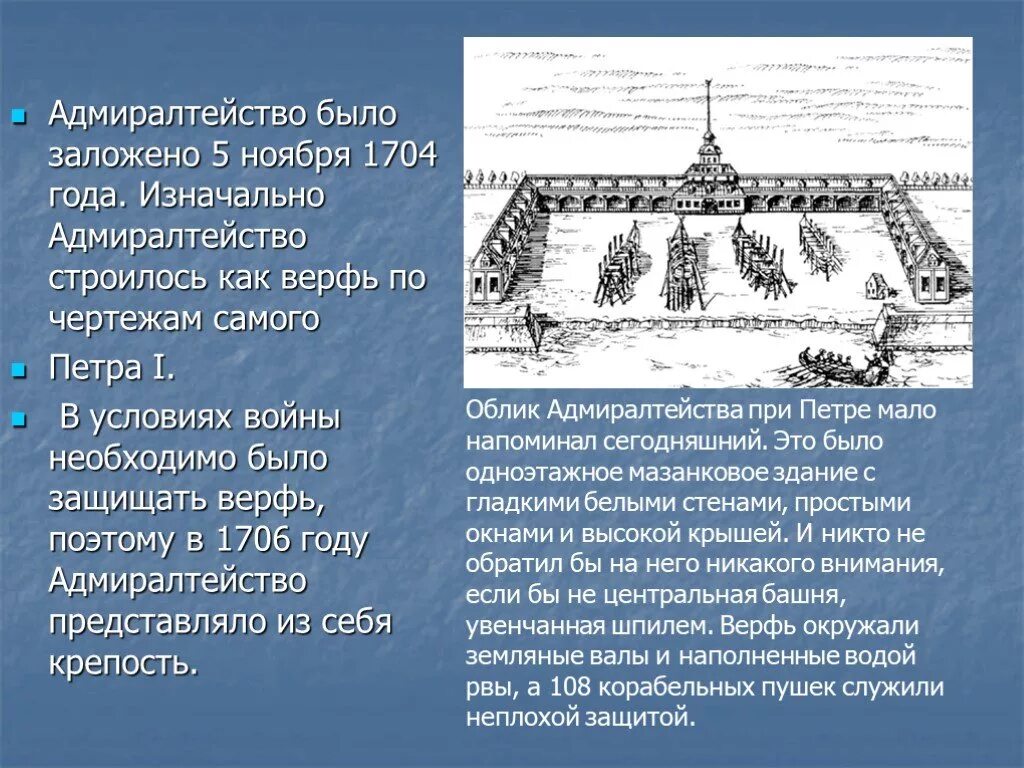 Адмиралтейство было заложено 5 ноября 1704 года. Изначально Адмиралтейство строилось как верфь по чертежам самого

Петра I.

В условиях войны необходимо было защищать верфь, поэтому в 1706 году Адмиралтейство представляло из себя крепость.

Облик Адмиралтейства при Петре мало напоминал сегодняшний. Это было одноэтажное мазанковое здание с гладкими белыми стенами, простыми окнами и высокой крышей. И никто не обратил бы на него никакого внимания, если бы не центральная башня, увенчанная шпилем. Верфь окружали земляные валы и наполненные водой рвы, а 108 корабельных пушек служили неплохой защитой.